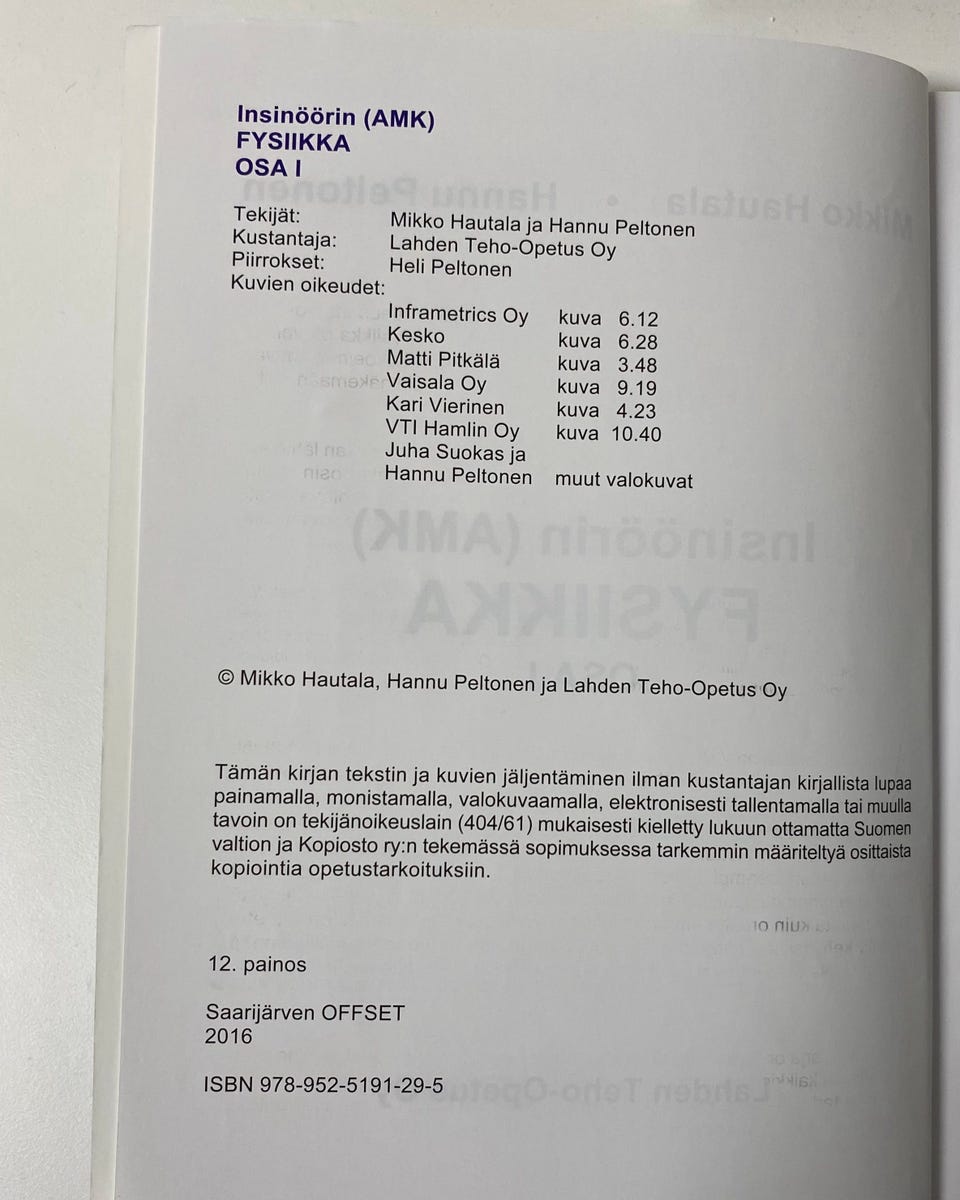 Insinöörin (AMK)
FYSIIKKA
OSA I

Tekijät: Mikko Hautala ja Hannu Peltonen
Kustantaja: Lahden Teho-Opetus Oy
Piirrokset: Heli Peltonen
Kuvien oikeudet:
Inframetrics Oy kuva 6.12
Kesko kuva 6.28
Matti Pitkälä kuva 3.48
Vaisala Oy kuva 9.19
Kari Vierinen kuva 4.23
VTI Hamlin Oy kuva 10.40
Juha Suokas ja
Hannu Peltonen muut valokuvat

© Mikko Hautala, Hannu Peltonen ja Lahden Teho-Opetus Oy

Tämän kirjan tekstin ja kuvien jäljentäminen ilman kustantajan kirjallista lupaa painamalla, monistamalla, valokuvaamalla, elektronisesti tallentamalla tai muulla tavoin on tekijänoikeuslain (404/61) mukaisesti kielletty lukuun ottamatta Suomen valtion ja Kopiosto ry:n tekemässä sopimuksessa tarkemmin määriteltyä osittaista kopiointia opetustarkoituksiin.

12. painos

Saarijärven OFFSET
2016

ISBN 978-952-5191-29-5